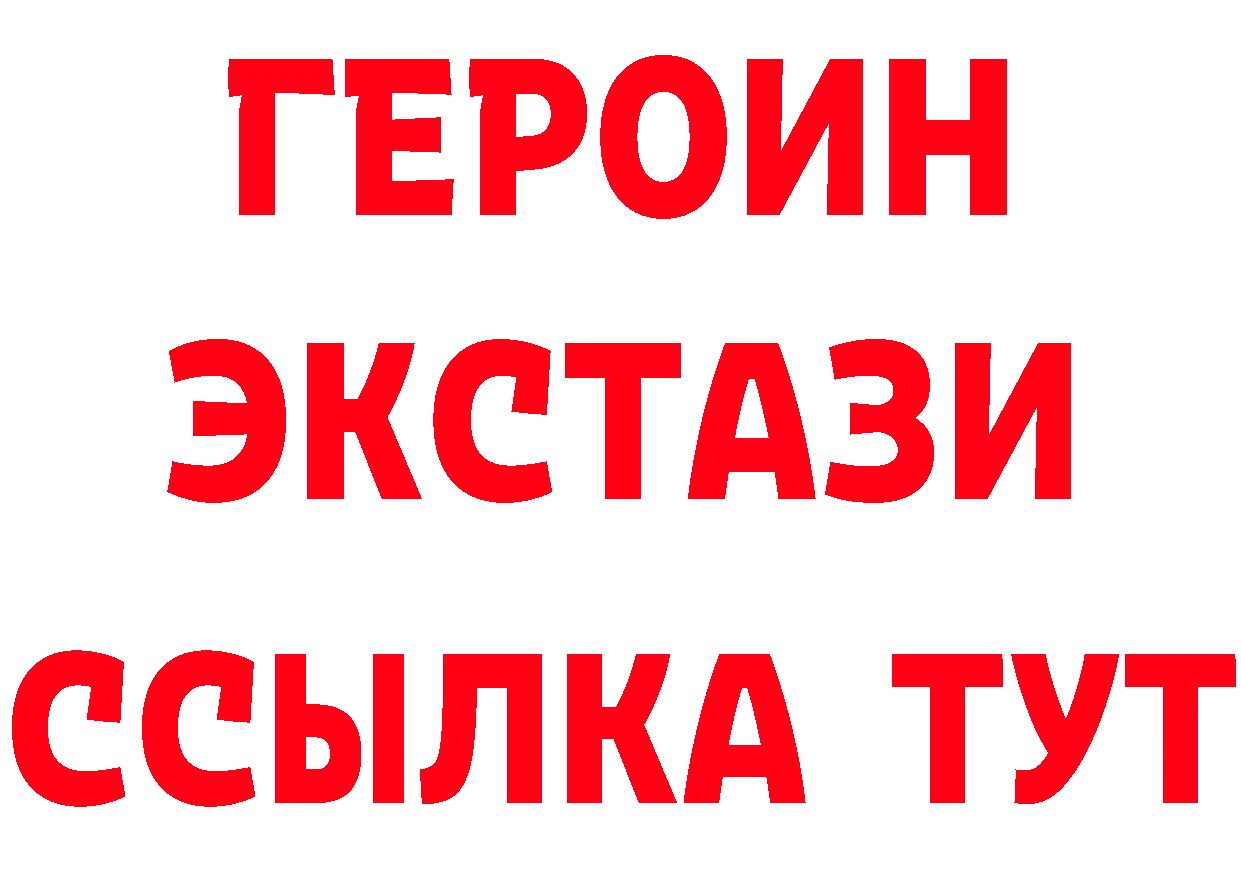 ГЕРОИН
ЭКСТАЗИ
ССЫЛКА ТУТ